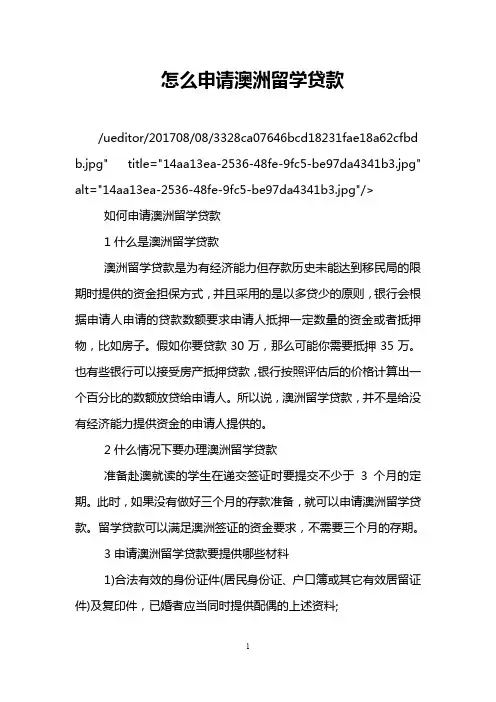 怎么申请澳洲留学贷款

/ueditor/201708/08/3328ca07646bcd18231fae18a62cfbdb.jpg" title="14aa13ea-2536-48fe-9fc5-be97da4341b3.jpg" alt="14aa13ea-2536-48fe-9fc5-be97da4341b3.jpg"/>

如何申请澳洲留学贷款

1 什么是澳洲留学贷款

澳洲留学贷款是为有经济能力但存款历史未能达到移民局的限期时提供的资金担保方式，并且采用的是以多贷少的原则，银行会根据申请人申请的贷款数额要求申请人抵押一定数量的资金或者抵押物，比如房子。假如你要贷款 30 万，那么可能你需要抵押 35 万。也有些银行可以接受房产抵押贷款，银行按照评估后的价格计算出一个百分比的数额放贷给申请人。所以说，澳洲留学贷款，并不是给没有经济能力提供资金的申请人提供的。

2 什么情况下要办理澳洲留学贷款

准备赴澳就读的学生在递交签证时要提交不少于 3 个月的定期。此时，如果没有做好三个月的存款准备，就可以申请澳洲留学贷款。留学贷款可以满足澳洲签证的资金要求，不需要三个月的存期。

3 申请澳洲留学贷款要提供哪些材料

1)合法有效的身份证件(居民身份证、户口簿或其它有效居留证件)及复印件，已婚者应当同时提供配偶的上述资料;

1